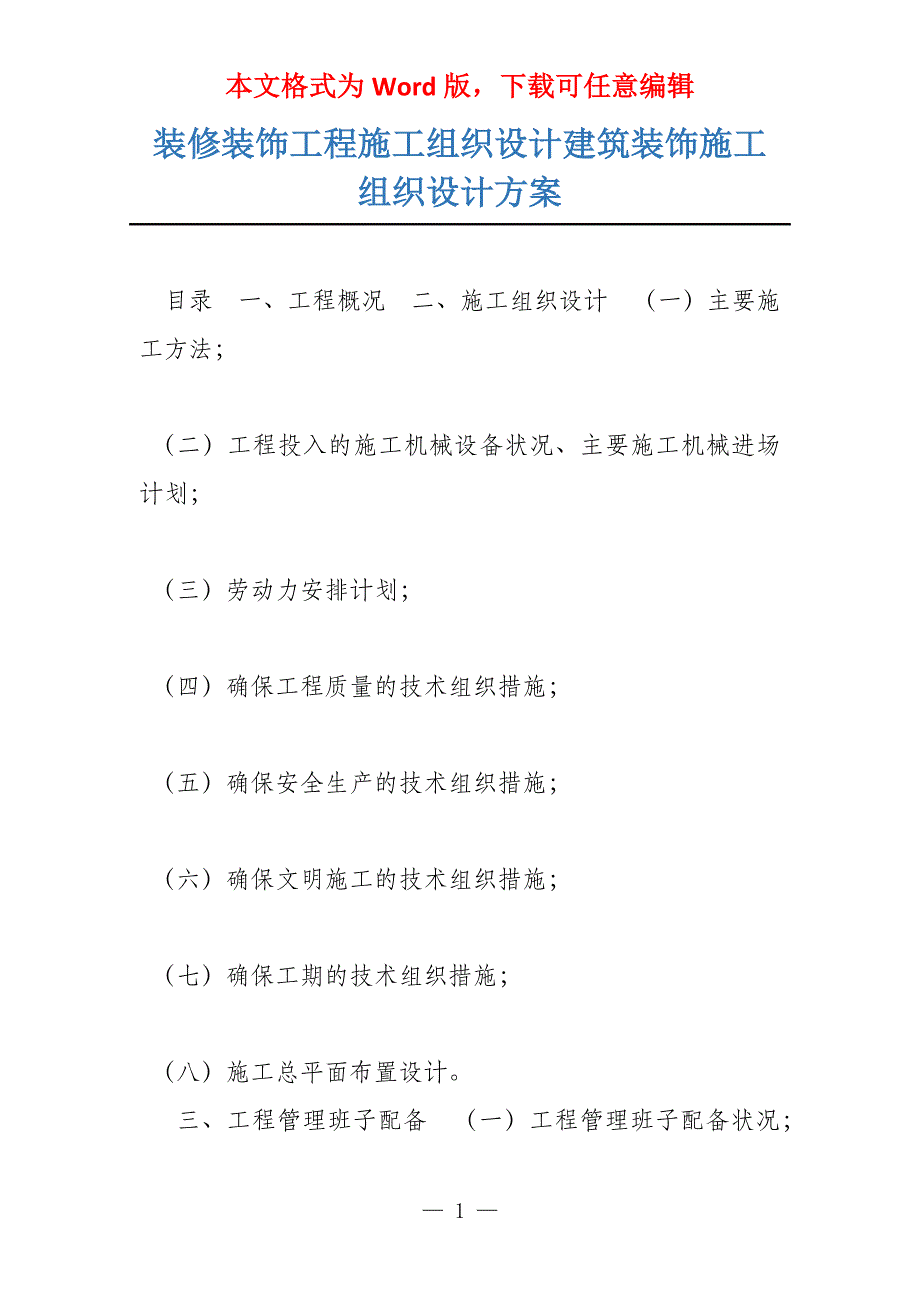 本文格式为 Word 版，下载可任意编辑

装修装饰工程施工组织设计建筑装饰施工组织设计方案

目录 一、工程概况 二、施工组织设计 （一）主要施工方法；

（二）工程投入的施工机械设备状况、主要施工机械进场计划；

（三）劳动力安排计划；

（四）确保工程质量的技术组织措施；

（五）确保安全生产的技术组织措施；

（六）确保文明施工的技术组织措施；

（七）确保工期的技术组织措施；

（八）施工总平面布置设计。

三、工程管理班子配备 （一）工程管理班子配备状况；

— 1 —